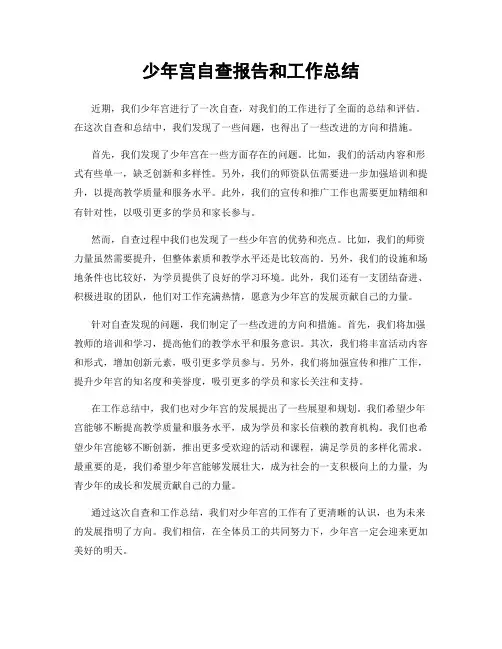 少年宫自查报告和工作总结

近期，我们少年宫进行了一次自查，对我们的工作进行了全面的总结和评估。在这次自查和总结中，我们发现了一些问题，也得出了一些改进的方向和措施。

首先，我们发现了少年宫在一些方面存在的问题。比如，我们的活动内容和形式有些单一，缺乏创新和多样性。另外，我们的师资队伍需要进一步加强培训和提升，以提高教学质量和服务水平。此外，我们的宣传和推广工作也需要更加精细和有针对性，以吸引更多的学员和家长参与。

然而，自查过程中我们也发现了一些少年宫的优势和亮点。比如，我们的师资力量虽然需要提升，但整体素质和教学水平还是比较高的。另外，我们的设施和场地条件也比较好，为学员提供了良好的学习环境。此外，我们还有一支团结奋进、积极进取的团队，他们对工作充满热情，愿意为少年宫的发展贡献自己的力量。

针对自查发现的问题，我们制定了一些改进的方向和措施。首先，我们将加强教师的培训和学习，提高他们的教学水平和服务意识。其次，我们将丰富活动内容和形式，增加创新元素，吸引更多学员参与。另外，我们将加强宣传和推广工作，提升少年宫的知名度和美誉度，吸引更多的学员和家长关注和支持。

在工作总结中，我们也对少年宫的发展提出了一些展望和规划。我们希望少年宫能够不断提高教学质量和服务水平，成为学员和家长信赖的教育机构。我们也希望少年宫能够不断创新，推出更多受欢迎的活动和课程，满足学员的多样化需求。最重要的是，我们希望少年宫能够发展壮大，成为社会的一支积极向上的力量，为青少年的成长和发展贡献自己的力量。

通过这次自查和工作总结，我们对少年宫的工作有了更清晰的认识，也为未来的发展指明了方向。我们相信，在全体员工的共同努力下，少年宫一定会迎来更加美好的明天。